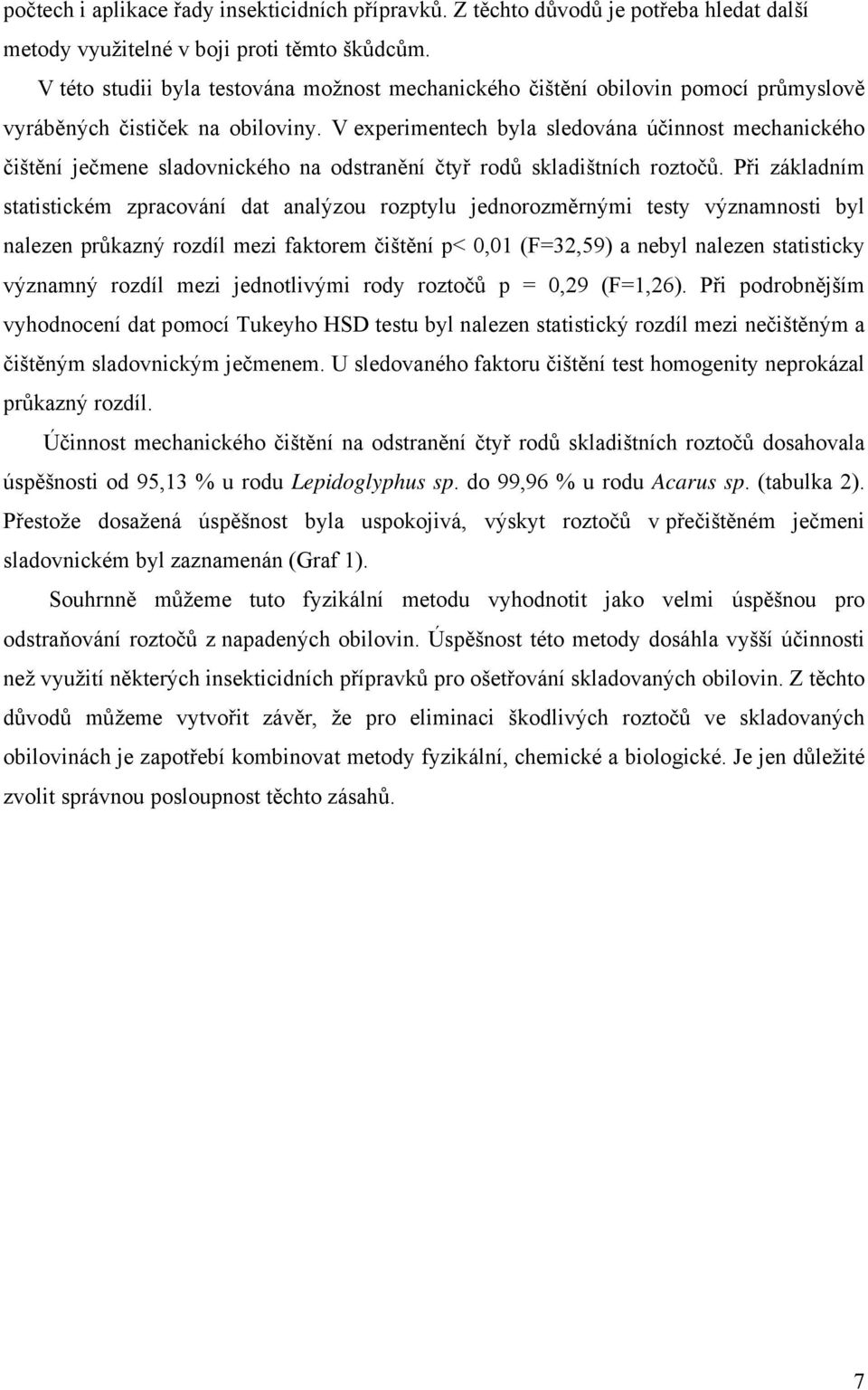 počtech i aplikace řady insekticidních přípravků. Z těchto důvodů je potřeba hledat další metody využitelné v boji proti těmto škůdcům.

V této studii byla testována možnost mechanického čištění obilovin pomocí průmyslově vyráběných čističek na obiloviny. V experimentech byla sledována účinnost mechanického čištění ječmene sladovnického na odstranění čtyř rodů skladištních roztočů. Při základním statistickém zpracování dat analýzou rozptylu jednorozměrnými testy významnosti byl nalezen průkazný rozdíl mezi faktorem čištění p< 0,01 (F=32,59) a nebyl nalezen statisticky významný rozdíl mezi jednotlivými rody roztočů p = 0,29 (F=1,26). Při podrobnějším vyhodnocení dat pomocí Tukeyho HSD testu byl nalezen statistický rozdíl mezi nečištěným a čištěným sladovnickým ječmenem. U sledovaného faktoru čištění test homogenity neprokázal průkazný rozdíl.

Účinnost mechanického čištění na odstranění čtyř rodů skladištních roztočů dosahovala úspěšnosti od 95,13 % u rodu Lepidoglyphus sp. do 99,96 % u rodu Acarus sp. (tabulka 2). Přestože dosažená úspěšnost byla uspokojivá, výskyt roztočů v přečištěném ječmeni sladovnickém byl zaznamenán (Graf 1).

Souhrnně můžeme tuto fyzikální metodu vyhodnotit jako velmi úspěšnou pro odstraňování roztočů z napadených obilovin. Úspěšnost této metody dosáhla vyšší účinnosti než využití některých insekticidních přípravků pro ošetřování skladovaných obilovin. Z těchto důvodů můžeme vytvořit závěr, že pro eliminaci škodlivých roztočů ve skladovaných obilovinách je zapotřebí kombinovat metody fyzikální, chemické a biologické. Je jen důležité zvolit správnou posloupnost těchto zásahů.

7